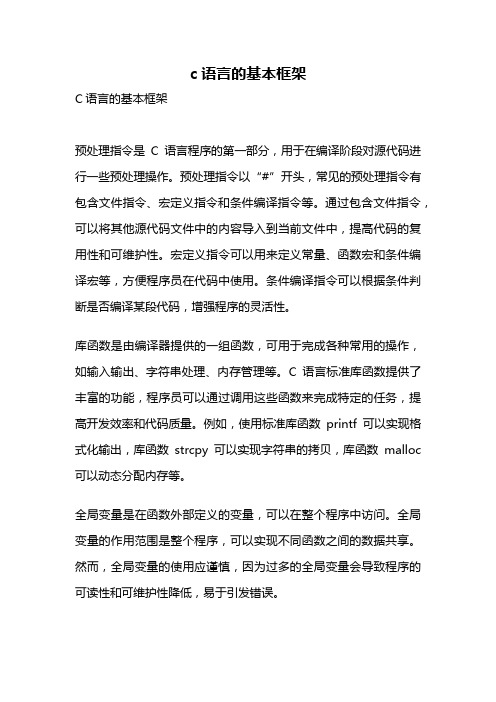 c 语言的基本框架

C 语言的基本框架

预处理指令是 C 语言程序的第一部分，用于在编译阶段对源代码进行一些预处理操作。预处理指令以“#”开头，常见的预处理指令有包含文件指令、宏定义指令和条件编译指令等。通过包含文件指令，可以将其他源代码文件中的内容导入到当前文件中，提高代码的复用性和可维护性。宏定义指令可以用来定义常量、函数宏和条件编译宏等，方便程序员在代码中使用。条件编译指令可以根据条件判断是否编译某段代码，增强程序的灵活性。

库函数是由编译器提供的一组函数，可用于完成各种常用的操作，如输入输出、字符串处理、内存管理等。C 语言标准库函数提供了丰富的功能，程序员可以通过调用这些函数来完成特定的任务，提高开发效率和代码质量。例如，使用标准库函数 printf 可以实现格式化输出，库函数 strcpy 可以实现字符串的拷贝，库函数 malloc 可以动态分配内存等。

全局变量是在函数外部定义的变量，可以在整个程序中访问。全局变量的作用范围是整个程序，可以实现不同函数之间的数据共享。然而，全局变量的使用应谨慎，因为过多的全局变量会导致程序的可读性和可维护性降低，易于引发错误。